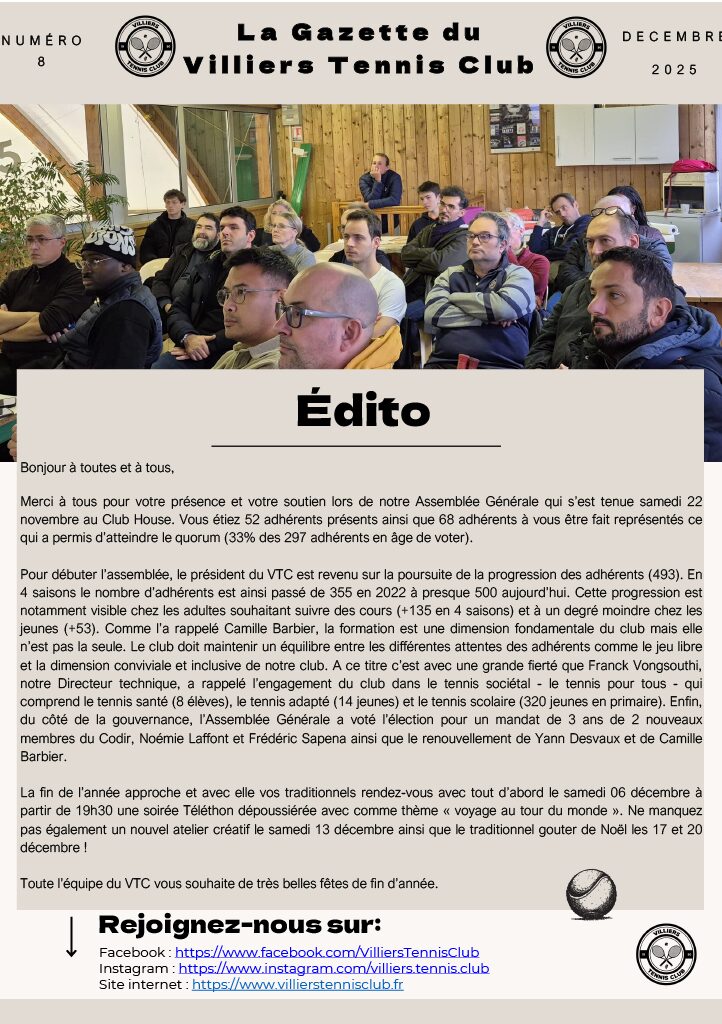 NUMÉRO
8

VILLIERS TENNIS CLUB

La Gazette du Villiers Tennis Club

VILLIERS TENNIS CLUB

DECEMBRE
2025

Édito

Bonjour à toutes et à tous,

Merci à tous pour votre présence et votre soutien lors de notre Assemblée Générale qui s'est tenue samedi 22 novembre au Club House. Vous étiez 52 adhérents présents ainsi que 68 adhérents à vous être fait représentés ce qui a permis d'atteindre le quorum (33% des 297 adhérents en âge de voter).

Pour débuter l'assemblée, le président du VTC est revenu sur la poursuite de la progression des adhérents (493). En 4 saisons le nombre d'adhérents est ainsi passé de 355 en 2022 à presque 500 aujourd'hui. Cette progression est notamment visible chez les adultes souhaitant suivre des cours (+135 en 4 saisons) et à un degré moindre chez les jeunes (+53). Comme l'a rappelé Camille Barbier, la formation est une dimension fondamentale du club mais elle n'est pas la seule. Le club doit maintenir un équilibre entre les différentes attentes des adhérents comme le jeu libre et la dimension conviviale et inclusive de notre club. A ce titre c'est avec une grande fierté que Franck Vongsouthi, notre Directeur technique, a rappelé l'engagement du club dans le tennis sociétal - le tennis pour tous - qui comprend le tennis santé (8 élèves), le tennis adapté (14 jeunes) et le tennis scolaire (320 jeunes en primaire). Enfin, du côté de la gouvernance, l'Assemblée Générale a voté l'élection pour un mandat de 3 ans de 2 nouveaux membres du Codir, Noémie Laffont et Frédéric Sapena ainsi que le renouvellement de Yann Desvaux et de Camille Barbier.

La fin de l'année approche et avec elle vos traditionnels rendez-vous avec tout d'abord le samedi 06 décembre à partir de 19h30 une soirée Téléthon dépoussiérée avec comme thème « voyage au tour du monde ». Ne manquez pas également un nouvel atelier créatif le samedi 13 décembre ainsi que le traditionnel gouter de Noël les 17 et 20 décembre !

Toute l'équipe du VTC vous souhaite de très belles fêtes de fin d'année.

Rejoignez-nous sur:
Facebook : https://www.facebook.com/VilliersTennisClub
Instagram : https://www.instagram.com/villiers.tennis.club
Site internet : https://www.villierstennisclub.fr

VILLIERS TENNIS CLUB